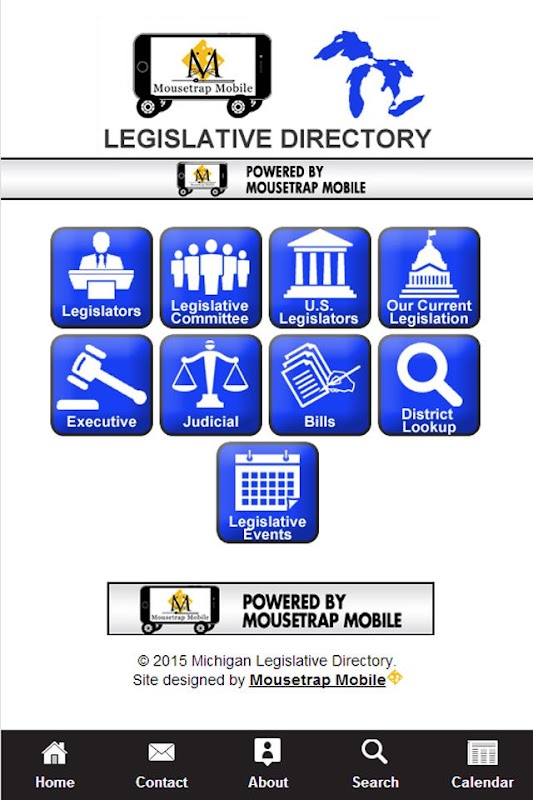 M
Mousetrap Mobile

LEGISLATIVE DIRECTORY

M
POWERED BY MOUSETRAP MOBILE

Legislators

Legislative Committee

U.S. Legislators

Our Current Legislation

Executive

Judicial

Bills

District Lookup

Legislative Events

M
Mousetrap Mobile
POWERED BY MOUSETRAP MOBILE

© 2015 Michigan Legislative Directory.
Site designed by Mousetrap Mobile

Home
Contact
About
Search
Calendar